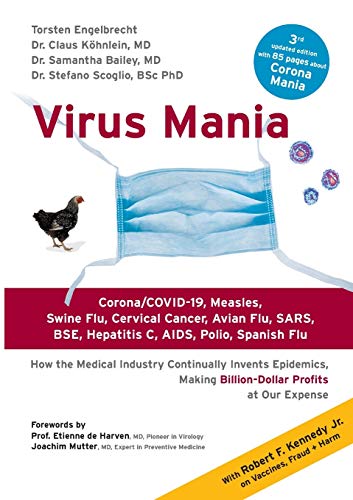 Torsten Engelbrecht
Dr. Claus Köhnlein, MD
Dr. Samantha Bailey, MD
Dr. Stefano Scoglio, BSc PhD

3rd updated edition with 85 pages about Corona Mania

Virus Mania

Corona/COVID-19, Measles, Swine Flu, Cervical Cancer, Avian Flu, SARS, BSE, Hepatitis C, AIDS, Polio, Spanish Flu

How the Medical Industry Continually Invents Epidemics, Making Billion-Dollar Profits at Our Expense

Forewords by
Prof. Etienne de Harven, MD, Pioneer in Virology
Joachim Mutter, MD, Expert in Preventive Medicine

With Robert F. Kennedy Jr. on Vaccines, Fraud + Harm